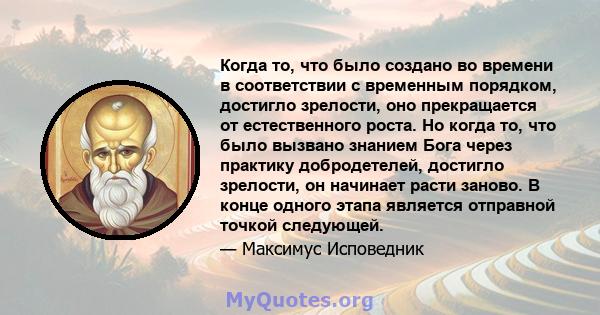 Когда то, что было создано во времени в соответствии с временным порядком, достигло зрелости, оно прекращается от естественного роста. Но когда то, что было вызвано знанием Бога через практику добродетелей, достигло зрелости, он начинает расти заново. В конце одного этапа является отправной точкой следующей.

— Максимус Исповедник

MyQuotes.org